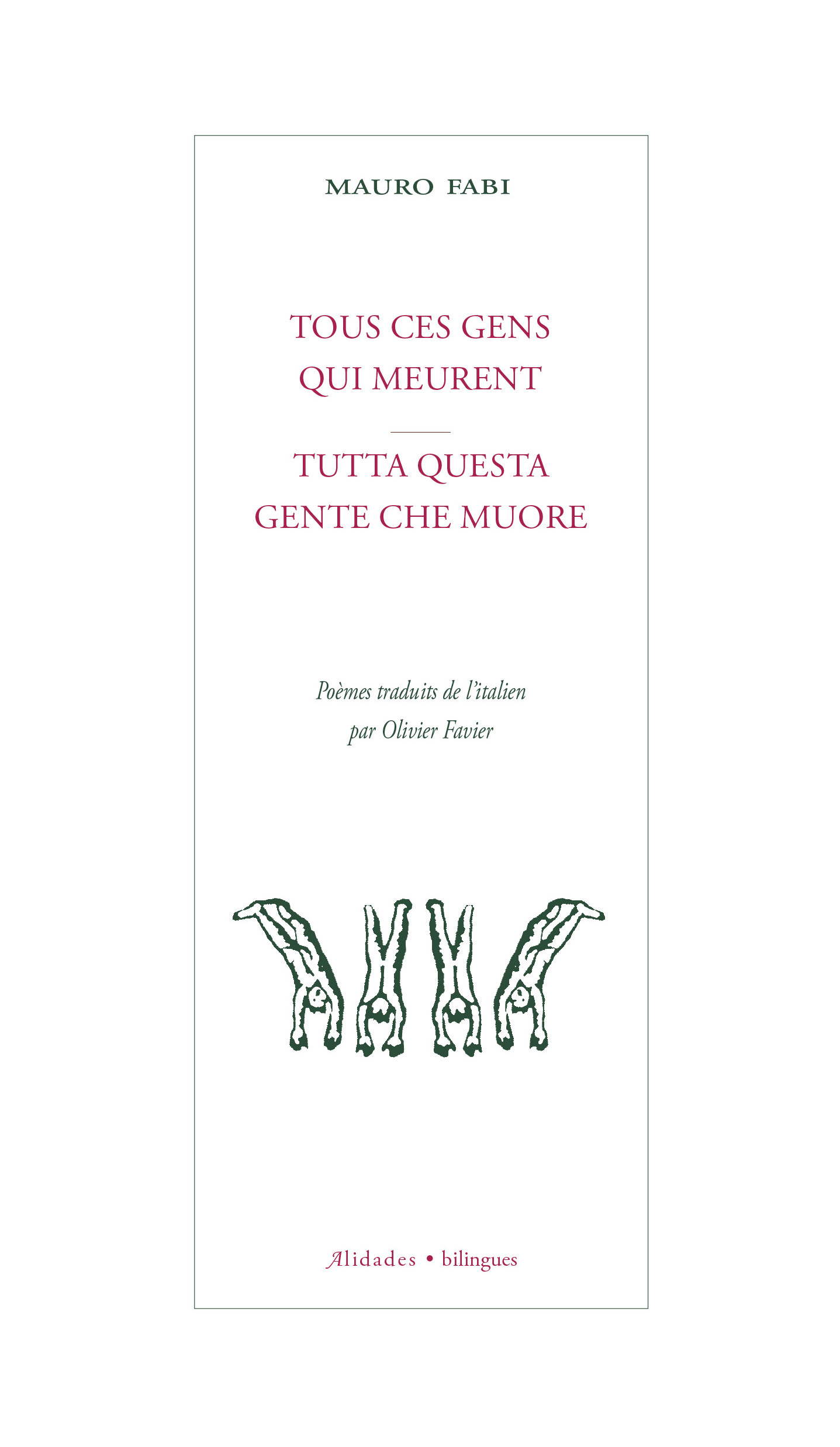 MAURO FABI

TOUS CES GENS
QUI MEURENT

TUTTA QUESTA
GENTE CHE MUORE

Poèmes traduits de l'italien
par Olivier Favier

Alidades • bilingues